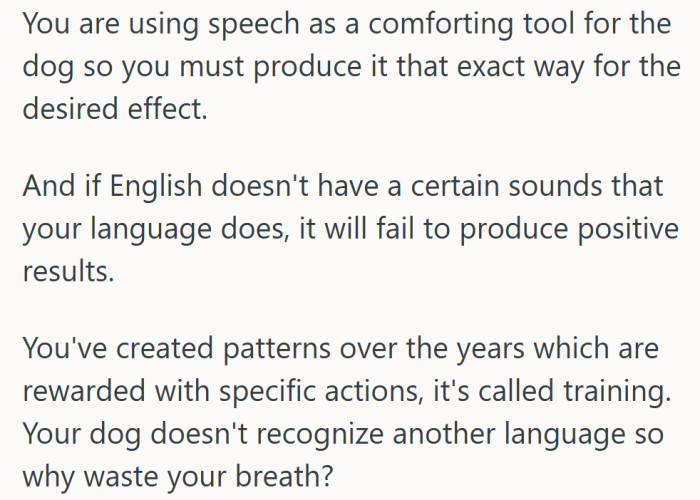 You are using speech as a comforting tool for the dog so you must produce it that exact way for the desired effect.

And if English doesn't have a certain sounds that your language does, it will fail to produce positive results.

You've created patterns over the years which are rewarded with specific actions, it's called training. Your dog doesn't recognize another language so why waste your breath?